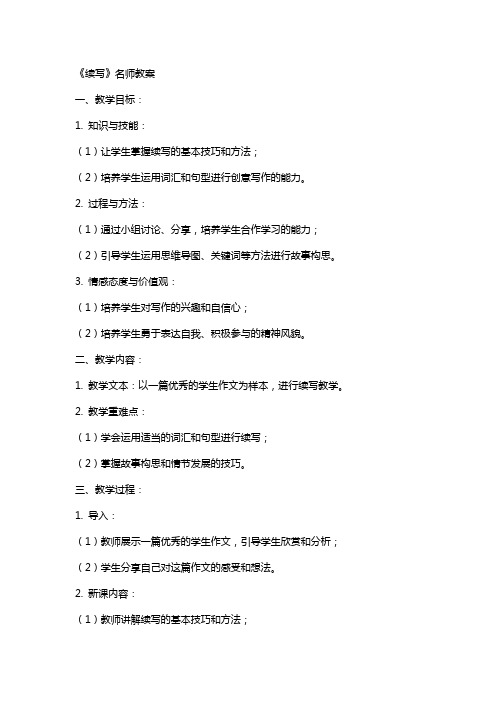 《续写》名师教案

一、教学目标：

1. 知识与技能：

（1）让学生掌握续写的基本技巧和方法；

（2）培养学生运用词汇和句型进行创意写作的能力。

2. 过程与方法：

（1）通过小组讨论、分享，培养学生合作学习的能力；

（2）引导学生运用思维导图、关键词等方法进行故事构思。

3. 情感态度与价值观：

（1）培养学生对写作的兴趣和自信心；

（2）培养学生勇于表达自我、积极参与的精神风貌。

二、教学内容：

1. 教学文本：以一篇优秀的学生作文为样本，进行续写教学。

2. 教学重难点：

（1）学会运用适当的词汇和句型进行续写；

（2）掌握故事构思和情节发展的技巧。

三、教学过程：

1. 导入：

（1）教师展示一篇优秀的学生作文，引导学生欣赏和分析；

（2）学生分享自己对这篇作文的感受和想法。

2. 新课内容：

（1）教师讲解续写的基本技巧和方法；